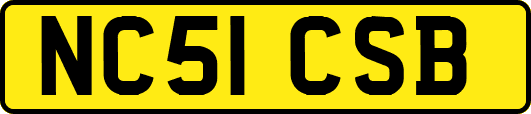 NC51 CSB